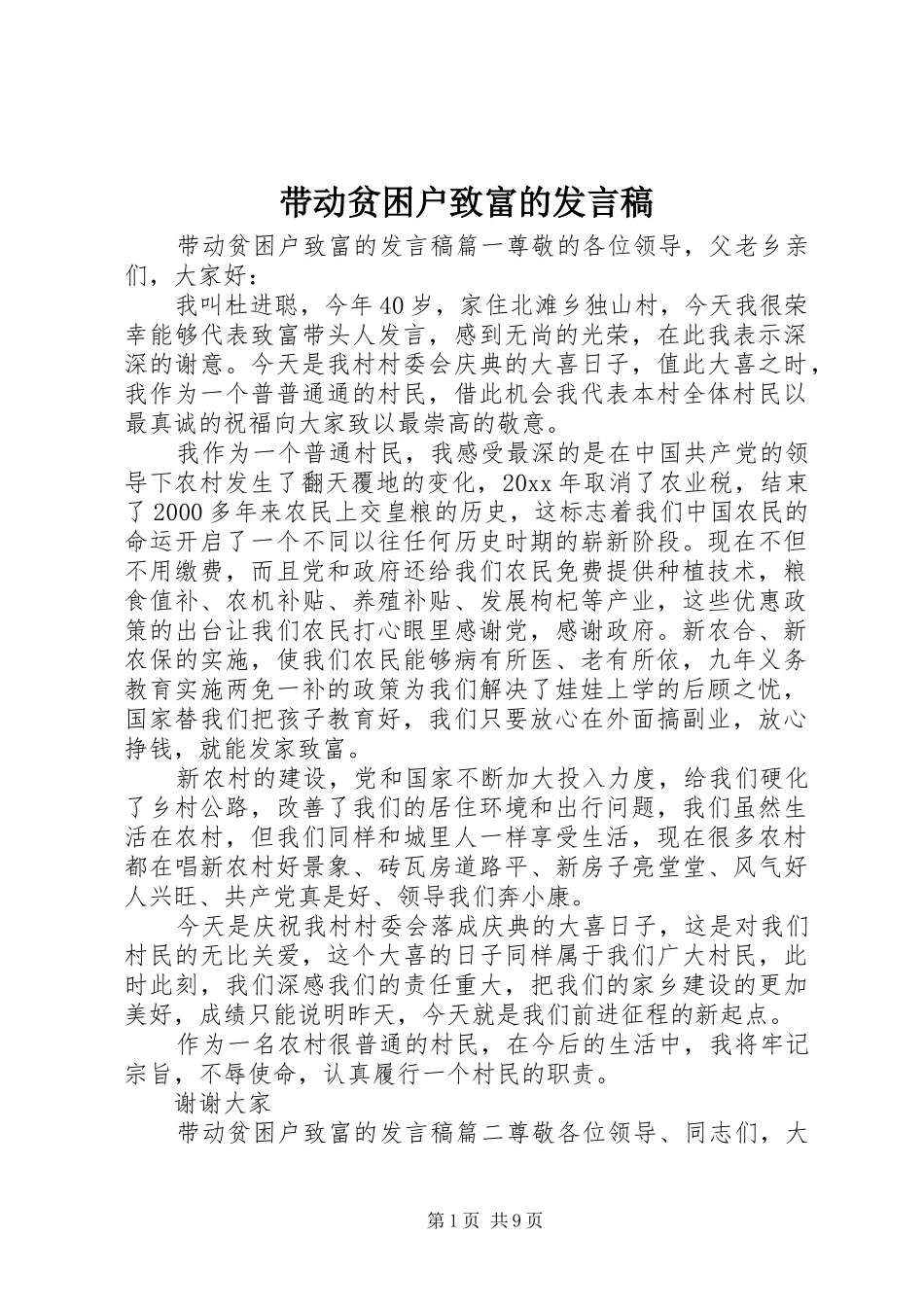 带动贫困户致富的发言稿

带动贫困户致富的发言稿篇一尊敬的各位领导，父老乡亲们，大家好：

我叫杜进聪，今年40岁，家住北滩乡独山村，今天我很荣幸能够代表致富带头人发言，感到无尚的光荣，在此我表示深深的谢意。今天是我村村委会庆典的大喜日子，值此大喜之时，我作为一个普普通通的村民，借此机会我代表本村全体村民以最真诚的祝福向大家致以最崇高的敬意。

我作为一个普通村民，我感受最深的是在中国共产党的领导下农村发生了翻天覆地的变化，20xx年取消了农业税，结束了2000多年来农民上交皇粮的历史，这标志着我们中国农民的命运开启了一个不同以往任何历史时期的崭新阶段。现在不但不用缴费，而且党和政府还给我们农民免费提供种植技术，粮食值补、农机补贴、养殖补贴、发展枸杞等产业，这些优惠政策的出台让我们农民打心眼里感谢党，感谢政府。新农合、新农保的实施，使我们农民能够病有所医、老有所依，九年义务教育实施两免一补的政策为我们解决了娃娃上学的后顾之忧，国家替我们把孩子教育好，我们只要放心在外面搞副业，放心挣钱，就能发家致富。

新农村的建设，党和国家不断加大投入力度，给我们硬化了乡村公路，改善了我们的居住环境和出行问题，我们虽然生活在农村，但我们同样和城里人一样享受生活，现在很多农村都在唱新农村好景象、砖瓦房道路平、新房子亮堂堂、风气好人兴旺、共产党真是好、领导我们奔小康。

今天是庆祝我村村委会落成庆典的大喜日子，这是对我们村民的无比关爱，这个大喜的日子同样属于我们广大村民，此时此刻，我们深感我们的责任重大，把我们的家乡建设的更加美好，成绩只能说明昨天，今天就是我们前进征程的新起点。

作为一名农村很普通的村民，在今后的生活中，我将牢记宗旨，不辱使命，认真履行一个村民的职责。

谢谢大家

带动贫困户致富的发言稿篇二尊敬各位领导、同志们，大

第1页 共9页